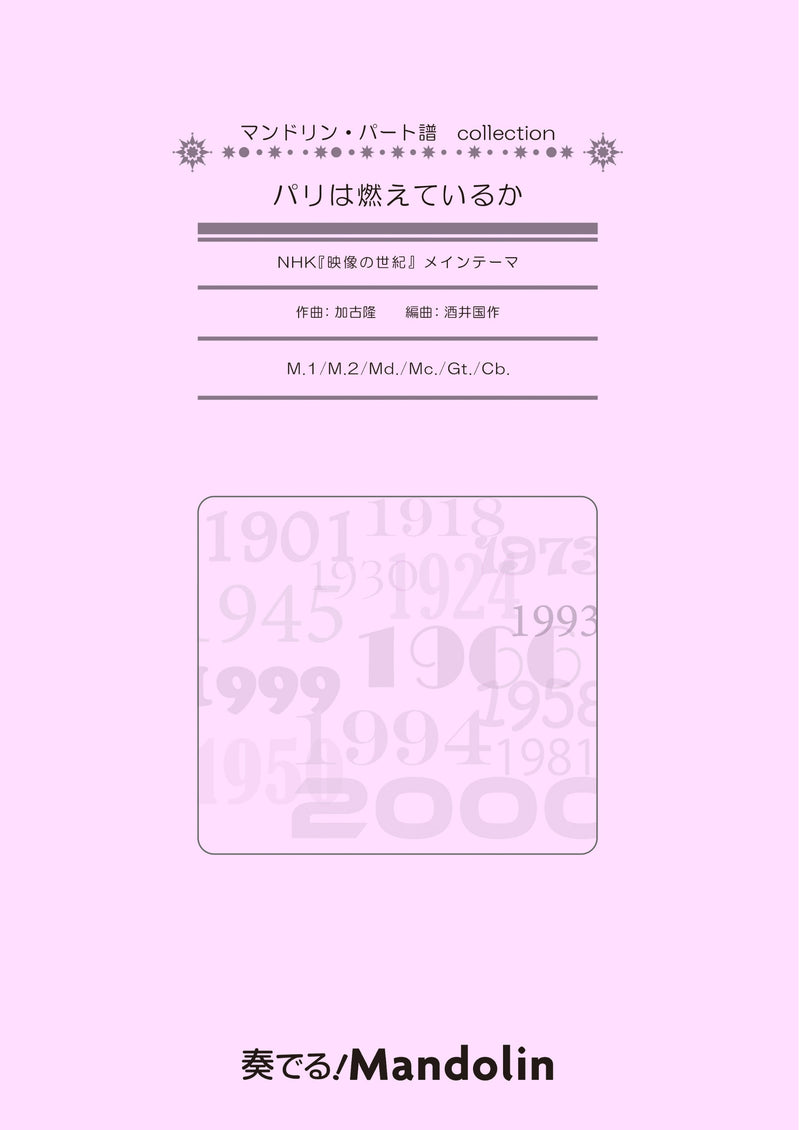 マンドリン・パート譜　collection

パリは燃えているか

NHK『映像の世紀』メインテーマ

作曲：加古隆　　編曲：酒井国作

M.1/M.2/Md./Mc./Gt./Cb.

1901 1918 1973 1930 1924 1945 1993 1960 1999 1958 1994 1981 1950 2000

奏でる!Mandolin